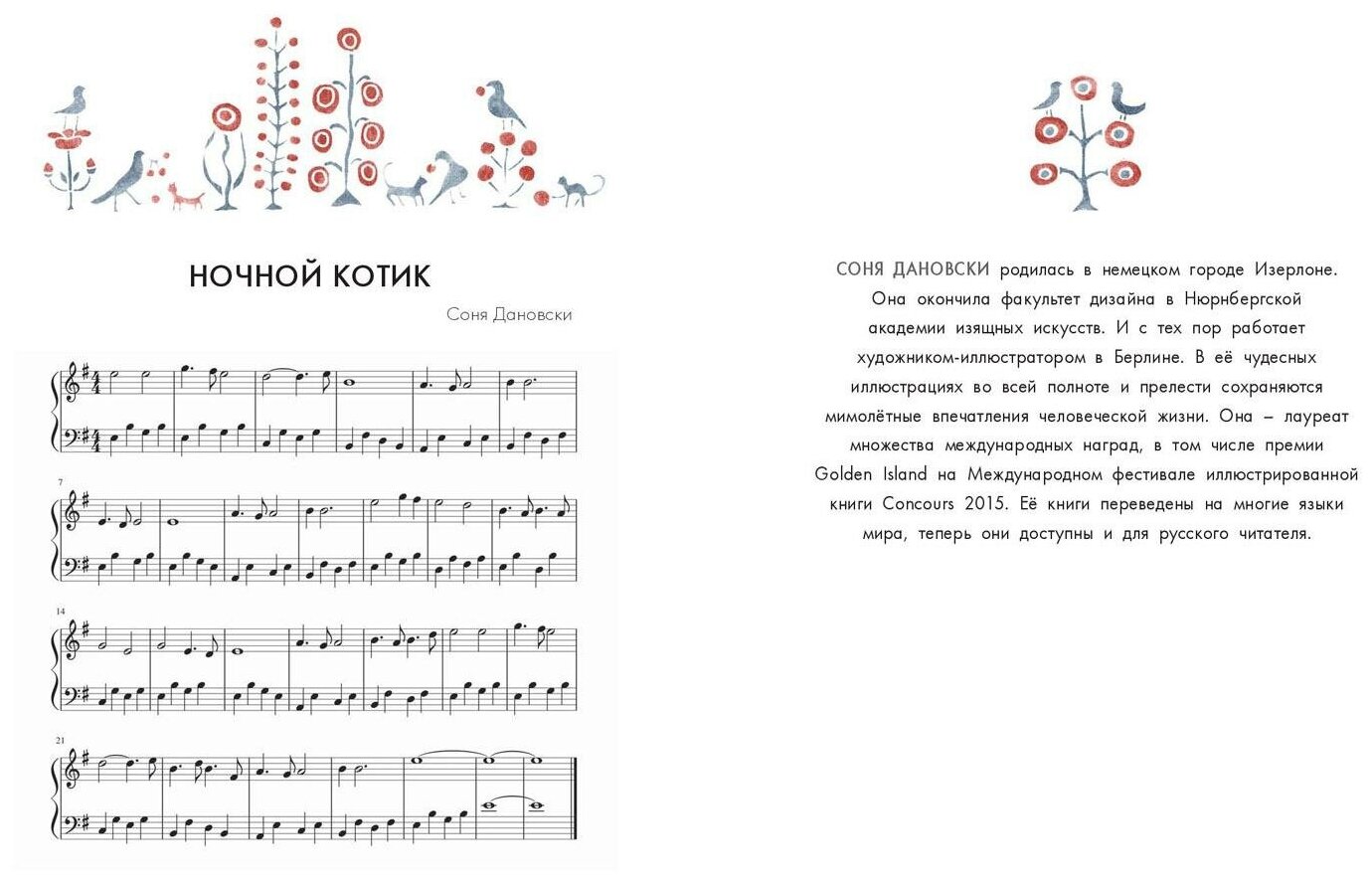 НОЧНОЙ КОТИК

Соня Дановски

7

14

21

СОНЯ ДАНОВСКИ родилась в немецком городе Изерлоне. Она окончила факультет дизайна в Нюрнбергской академии изящных искусств. И с тех пор работает художником-иллюстратором в Берлине. В её чудесных иллюстрациях во всей полноте и прелести сохраняются мимолётные впечатления человеческой жизни. Она – лауреат множества международных наград, в том числе премии Golden Island на Международном фестивале иллюстрированной книги Concours 2015. Её книги переведены на многие языки мира, теперь они доступны и для русского читателя.